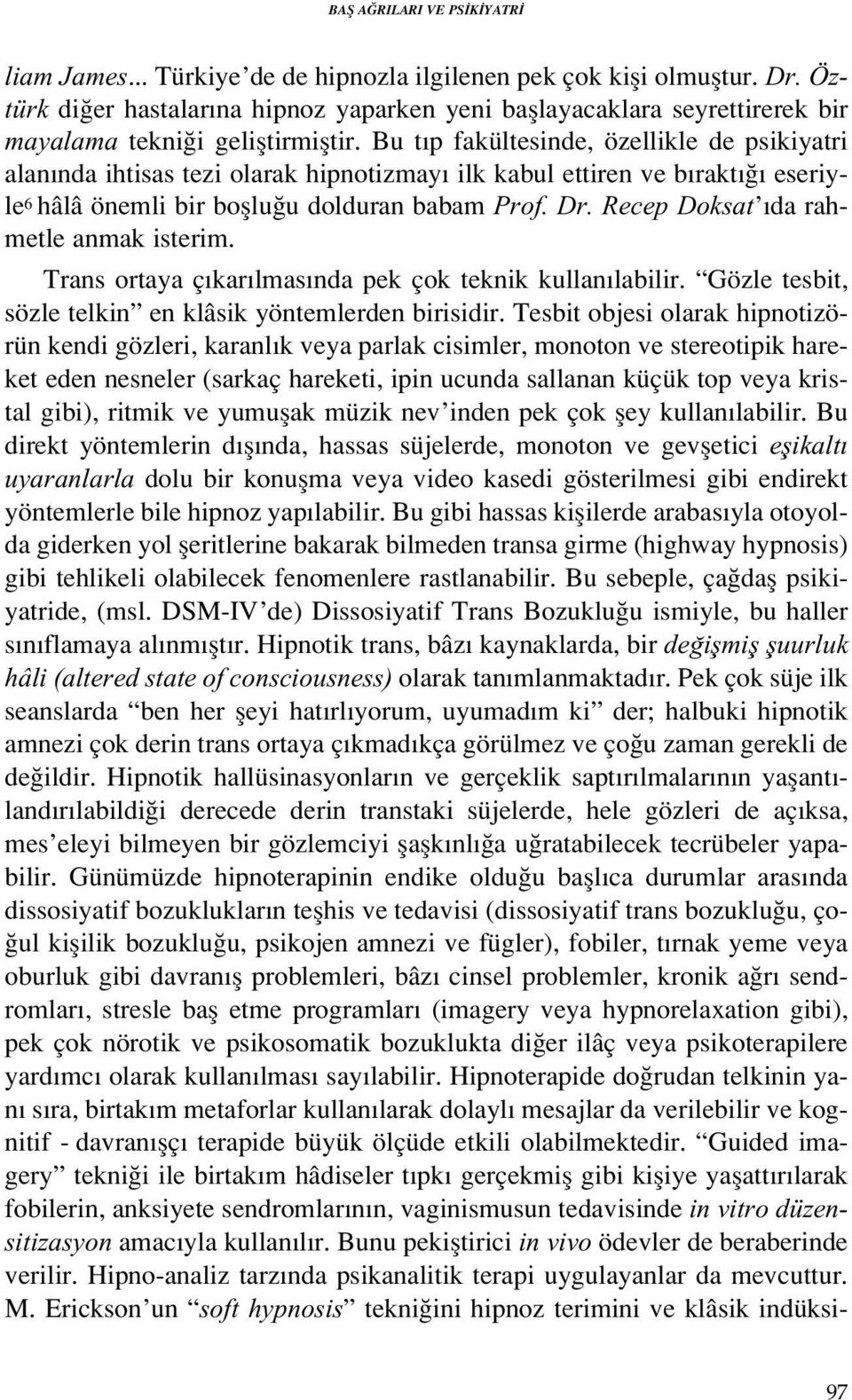 BAŞ AĞRILARI VE PSİKİYATRİ

liam James... Türkiye'de de hipnozla ilgilenen pek çok kişi olmuştur. Dr. Öztürk diğer hastalarına hipnoz yaparken yeni başlayacaklara seyrettirerek bir mayalama tekniği geliştirmiştir. Bu tıp fakültesinde, özellikle de psikiyatri alanında ihtisas tezi olarak hipnotizmayı ilk kabul ettiren ve bıraktığı eseriyle$^6$ hâlâ önemli bir boşluğu dolduran babam Prof. Dr. Recep Doksat'ıda rahmetle anmak isterim.

Trans ortaya çıkarılmasında pek çok teknik kullanılabilir. "Gözle tesbit, sözle telkin" en klâsik yöntemlerden birisidir. Tesbit objesi olarak hipnotizörün kendi gözleri, karanlık veya parlak cisimler, monoton ve stereotipik hareket eden nesneler (sarkaç hareketi, ipin ucunda sallanan küçük top veya kristal gibi), ritmik ve yumuşak müzik nev'inden pek çok şey kullanılabilir. Bu direkt yöntemlerin dışında, hassas süjelerde, monoton ve gevşetici eşikaltı uyaranlarla dolu bir konuşma veya video kasedi gösterilmesi gibi endirekt yöntemlerle bile hipnoz yapılabilir. Bu gibi hassas kişilerde arabasıyla otoyolda giderken yol şeritlerine bakarak bilmeden transa girme (highway hypnosis) gibi tehlikeli olabilecek fenomenlere rastlanabilir. Bu sebeple, çağdaş psikiyatride, (msl. DSM-IV'de) Dissosiyatif Trans Bozukluğu ismiyle, bu haller sınıflamaya alınmıştır. Hipnotik trans, bâzı kaynaklarda, bir değişmiş şuurluk hâli (altered state of consciousness) olarak tanımlanmaktadır. Pek çok süje ilk seanslarda "ben her şeyi hatırlıyorum, uyumadım ki" der; halbuki hipnotik amnezi çok derin trans ortaya çıkmadıkça görülmez ve çoğu zaman gerekli de değildir. Hipnotik hallüsinasyonların ve gerçeklik saptırılmalarının yaşantılandırılabildiği derecede derin transtaki süjelerde, hele gözleri de açıksa, mes'eleyi bilmeyen bir gözlemciyi şaşkınlığa uğratabilecek tecrübeler yapabilir. Günümüzde hipnoterapinin endike olduğu başlıca durumlar arasında dissosiyatif bozuklukların teşhis ve tedavisi (dissosiyatif trans bozukluğu, çoğul kişilik bozukluğu, psikojen amnezi ve fügler), fobiler, tırnak yeme veya oburluk gibi davranış problemleri, bâzı cinsel problemler, kronik ağrı sendromları, stresle baş etme programları (imagery veya hypnorelaxation gibi), pek çok nörotik ve psikosomatik bozuklukta diğer ilâç veya psikoterapilere yardımcı olarak kullanılması sayılabilir. Hipnoterapide doğrudan telkinin yanı sıra, birtakım metaforlar kullanılarak dolaylı mesajlar da verilebilir ve kognitif - davranışçı terapide büyük ölçüde etkili olabilmektedir. "Guided imagery" tekniği ile birtakım hâdiseler tıpkı gerçekmiş gibi kişiye yaşattırılarak fobilerin, anksiyete sendromlarının, vaginismusun tedavisinde in vitro düzensitizasyon amacıyla kullanılır. Bunu pekiştirici in vivo ödevler de beraberinde verilir. Hipno-analiz tarzında psikanalitik terapi uygulayanlar da mevcuttur. M. Erickson'un "soft hypnosis" tekniğini hipnoz terimini ve klâsik indüksi-

97